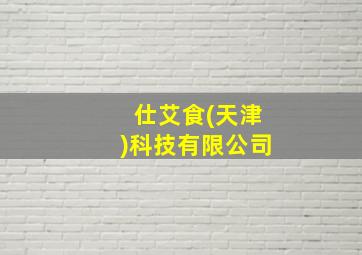 仕艾食(天津)科技有限公司